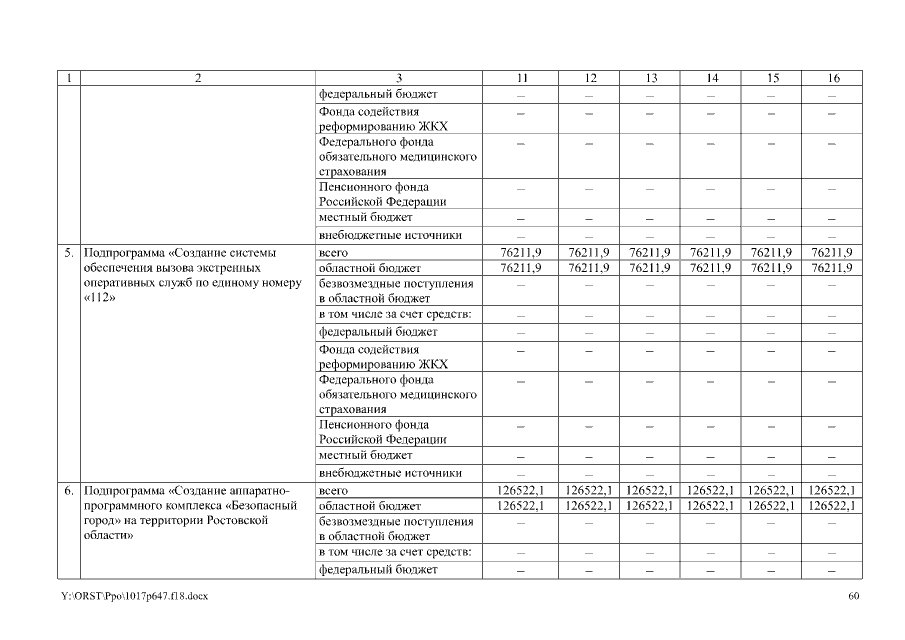 | 1 | 2 | 3 | 11 | 12 | 13 | 14 | 15 | 16 |
|---|---|---|---|---|---|---|---|---|
| | | федеральный бюджет | – | – | – | – | – | – |
| | | Фонда содействия реформированию ЖКХ | – | – | – | – | – | – |
| | | Федерального фонда обязательного медицинского страхования | – | – | – | – | – | – |
| | | Пенсионного фонда Российской Федерации | – | – | – | – | – | – |
| | | местный бюджет | – | – | – | – | – | – |
| | | внебюджетные источники | – | – | – | – | – | – |
| 5. | Подпрограмма «Создание системы обеспечения вызова экстренных оперативных служб по единому номеру «112» | всего | 76211,9 | 76211,9 | 76211,9 | 76211,9 | 76211,9 | 76211,9 |
| | | областной бюджет | 76211,9 | 76211,9 | 76211,9 | 76211,9 | 76211,9 | 76211,9 |
| | | безвозмездные поступления в областной бюджет | – | – | – | – | – | – |
| | | в том числе за счет средств: | – | – | – | – | – | – |
| | | федеральный бюджет | – | – | – | – | – | – |
| | | Фонда содействия реформированию ЖКХ | – | – | – | – | – | – |
| | | Федерального фонда обязательного медицинского страхования | – | – | – | – | – | – |
| | | Пенсионного фонда Российской Федерации | – | – | – | – | – | – |
| | | местный бюджет | – | – | – | – | – | – |
| | | внебюджетные источники | – | – | – | – | – | – |
| 6. | Подпрограмма «Создание аппаратно-программного комплекса «Безопасный город» на территории Ростовской области» | всего | 126522,1 | 126522,1 | 126522,1 | 126522,1 | 126522,1 | 126522,1 |
| | | областной бюджет | 126522,1 | 126522,1 | 126522,1 | 126522,1 | 126522,1 | 126522,1 |
| | | безвозмездные поступления в областной бюджет | – | – | – | – | – | – |
| | | в том числе за счет средств: | – | – | – | – | – | – |
| | | федеральный бюджет | – | – | – | – | – | – |

Y:\ORST\Ppo\1017p647.f18.docx 60